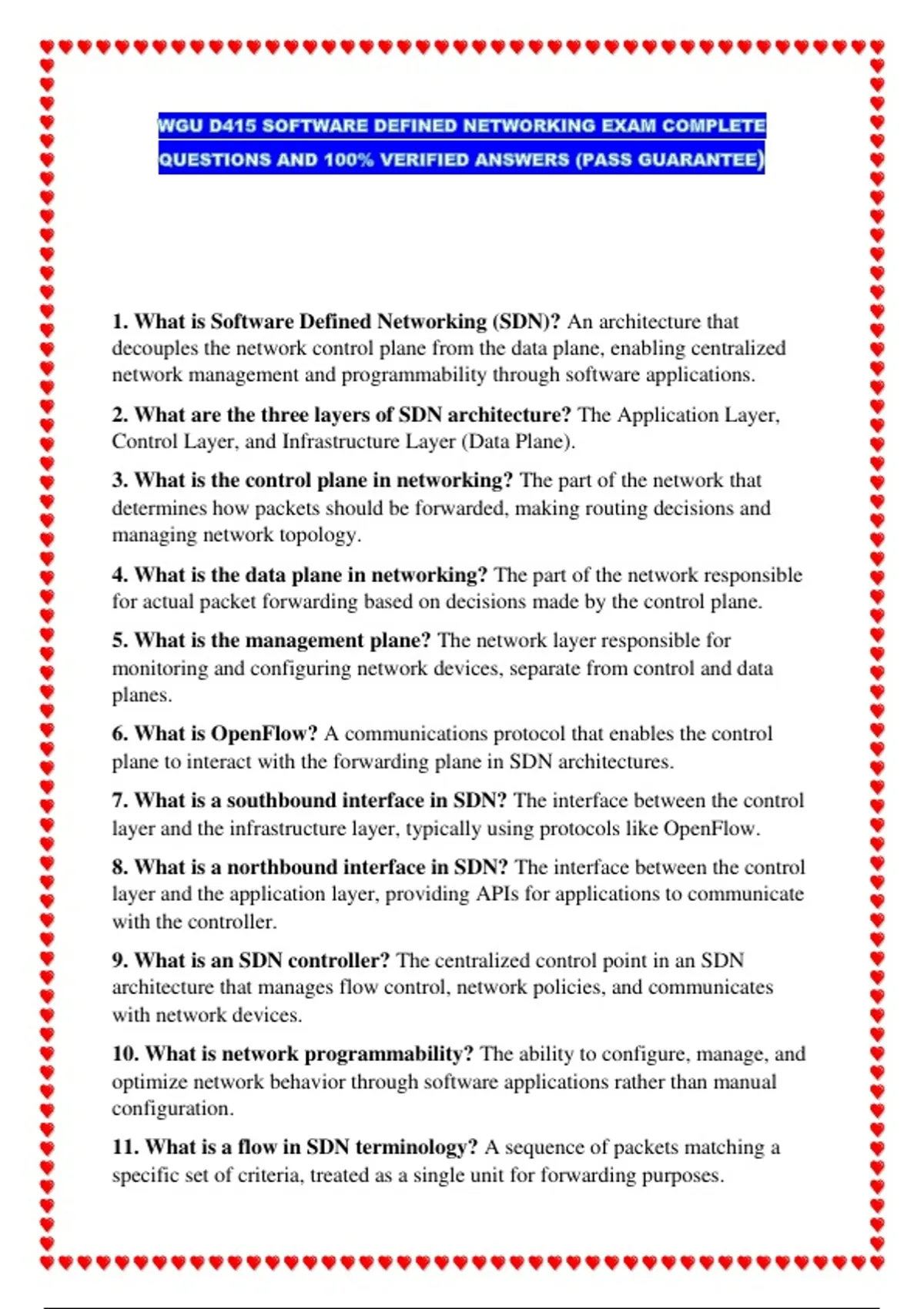 WGU D415 SOFTWARE DEFINED NETWORKING EXAM COMPLETE QUESTIONS AND 100% VERIFIED ANSWERS (PASS GUARANTEE)

1. What is Software Defined Networking (SDN)? An architecture that decouples the network control plane from the data plane, enabling centralized network management and programmability through software applications.

2. What are the three layers of SDN architecture? The Application Layer, Control Layer, and Infrastructure Layer (Data Plane).

3. What is the control plane in networking? The part of the network that determines how packets should be forwarded, making routing decisions and managing network topology.

4. What is the data plane in networking? The part of the network responsible for actual packet forwarding based on decisions made by the control plane.

5. What is the management plane? The network layer responsible for monitoring and configuring network devices, separate from control and data planes.

6. What is OpenFlow? A communications protocol that enables the control plane to interact with the forwarding plane in SDN architectures.

7. What is a southbound interface in SDN? The interface between the control layer and the infrastructure layer, typically using protocols like OpenFlow.

8. What is a northbound interface in SDN? The interface between the control layer and the application layer, providing APIs for applications to communicate with the controller.

9. What is an SDN controller? The centralized control point in an SDN architecture that manages flow control, network policies, and communicates with network devices.

10. What is network programmability? The ability to configure, manage, and optimize network behavior through software applications rather than manual configuration.

11. What is a flow in SDN terminology? A sequence of packets matching a specific set of criteria, treated as a single unit for forwarding purposes.